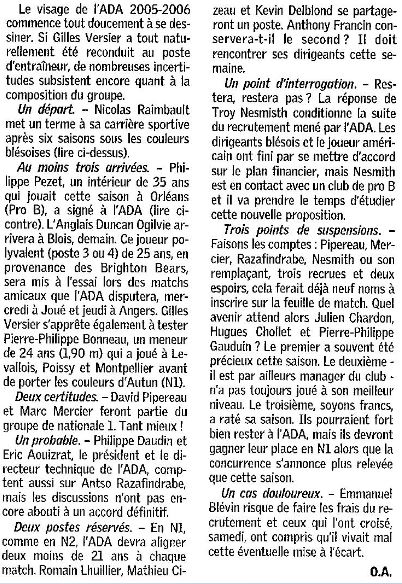 Le visage de l'ADA 2005-2006 commence tout doucement à se dessiner. Si Gilles Versier a tout naturellement été reconduit au poste d'entraîneur, de nombreuses incertitudes subsistent encore quant à la composition du groupe.

Un départ. – Nicolas Raimbault met un terme à sa carrière sportive après six saisons sous les couleurs blésoises (lire ci-dessus).

Au moins trois arrivées. – Philippe Pezet, un intérieur de 35 ans qui jouait cette saison à Orléans (Pro B), a signé à l'ADA (lire ci-contre). L'Anglais Duncan Ogilvie arrivera à Blois, demain. Ce joueur polyvalent (poste 3 ou 4) de 25 ans, en provenance des Brighton Bears, sera mis à l'essai lors des matchs amicaux que l'ADA disputera, mercredi à Joué et jeudi à Angers. Gilles Versier s'apprête également à tester Pierre-Philippe Bonneau, un meneur de 24 ans (1,90 m) qui a joué à Levallois, Poissy et Montpellier avant de porter les couleurs d'Autun (N1).

Deux certitudes. – David Pipereau et Marc Mercier feront partie du groupe de nationale 1. Tant mieux !

Un probable. – Philippe Daudin et Eric Aouizrat, le président et le directeur technique de l'ADA, comptent aussi sur Antso Razafindrabe, mais les discussions n'ont pas encore abouti à un accord définitif.

Deux postes réservés. – En N1, comme en N2, l'ADA devra aligner deux moins de 21 ans à chaque match. Romain Lhuillier, Mathieu Cizeau et Kevin Delblond se partageront un poste. Anthony Francin conservera-t-il le second ? Il doit rencontrer ses dirigeants cette semaine.

Un point d'interrogation. – Restera, restera pas ? La réponse de Troy Nesmisth conditionne la suite du recrutement mené par l'ADA. Les dirigeants blésois et le joueur américain ont fini par se mettre d'accord sur le plan financier, mais Nesmith est en contact avec un club de pro B et il va prendre le temps d'étudier cette nouvelle proposition.

Trois points de suspensions. – Faisons les comptes : Pipereau, Mercier, Razafindrabe, Nesmith ou son remplaçant, trois recrues et deux espoirs, cela ferait déjà neuf noms à inscrire sur la feuille de match. Quel avenir attend alors Julien Chardon, Hugues Chollet et Pierre-Philippe Gauduin ? Le premier a souvent été précieux cette saison. Le deuxième - il est par ailleurs manager du club - n'a pas toujours joué à son meilleur niveau. Le troisième, soyons francs, a raté sa saison. Ils pourraient fort bien rester à l'ADA, mais ils devront gagner leur place en N1 alors que la concurrence s'annonce plus relevée que cette saison.

Un cas douloureux. – Emmanuel Blévin risque de faire les frais du recrutement et ceux qui l'ont croisé, samedi, ont compris qu'il vivait mal cette éventuelle mise à l'écart.

O.A.